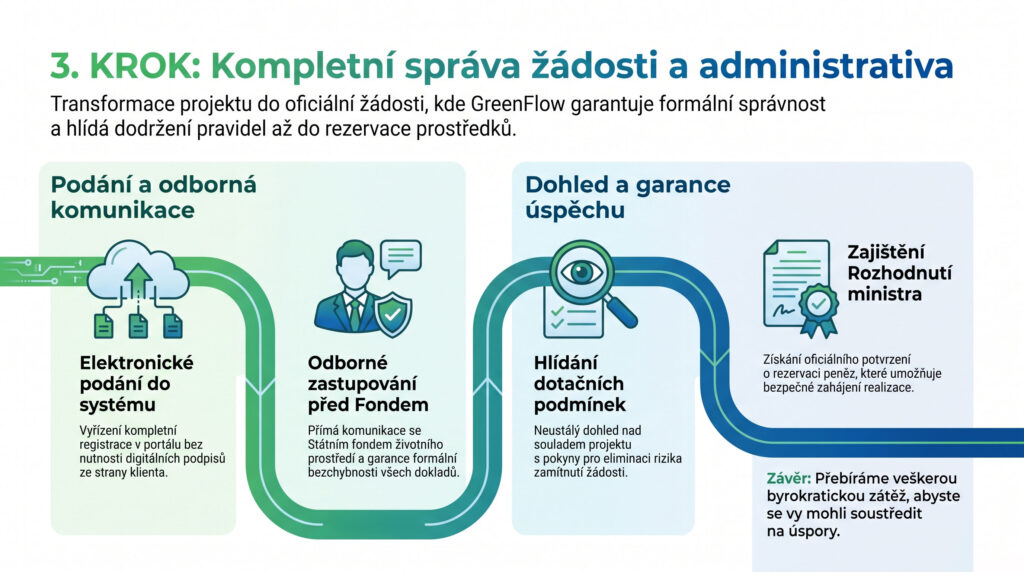 3. KROK: Kompletní správa žádosti a administrativa

Transformace projektu do oficiální žádosti, kde GreenFlow garantuje formální správnost a hlídá dodržení pravidel až do rezervace prostředků.

Podání a odborná komunikace

Elektronické podání do systému

Vyřízení kompletní registrace v portálu bez nutnosti digitálních podpisů ze strany klienta.

Odborné zastupování před Fondem

Přímá komunikace se Státním fondem životního prostředí a garance formální bezchybnosti všech dokladů.

Dohled a garance úspěchu

Hlídání dotačních podmínek

Neustálý dohled nad souladem projektu s pokyny pro eliminaci rizika zamítnutí žádosti.

Zajištění Rozhodnutí ministra

Získání oficiálního potvrzení o rezervaci peněz, které umožňuje bezpečné zahájení realizace.

Závěr: Přebíráme veškerou byrokratickou zátěž, abyste se vy mohli soustředit na úspory.